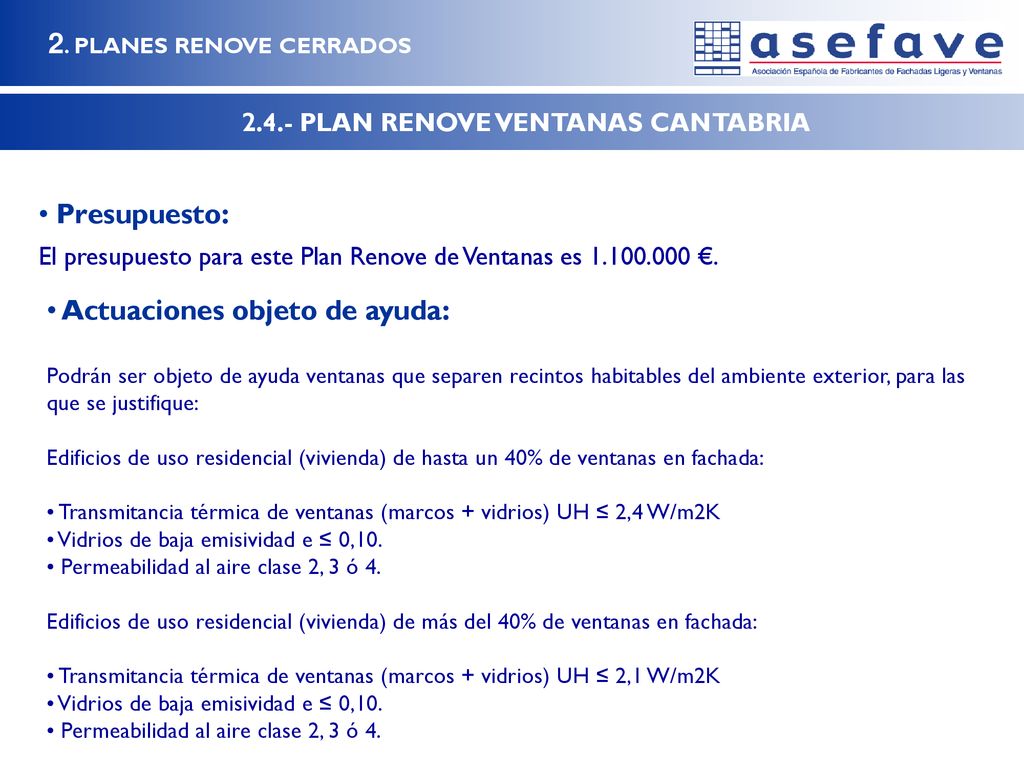 2. PLANES RENOVE CERRADOS

asefave
Asociación Española de Fabricantes de Fachadas Ligeras y Ventanas

2.4.- PLAN RENOVE VENTANAS CANTABRIA

• Presupuesto:

El presupuesto para este Plan Renove de Ventanas es 1.100.000 €.

• Actuaciones objeto de ayuda:

Podrán ser objeto de ayuda ventanas que separen recintos habitables del ambiente exterior, para las que se justifique:

Edificios de uso residencial (vivienda) de hasta un 40% de ventanas en fachada:

• Transmitancia térmica de ventanas (marcos + vidrios) UH ≤ 2,4 W/m2K
• Vidrios de baja emisividad e ≤ 0,10.
• Permeabilidad al aire clase 2, 3 ó 4.

Edificios de uso residencial (vivienda) de más del 40% de ventanas en fachada:

• Transmitancia térmica de ventanas (marcos + vidrios) UH ≤ 2,1 W/m2K
• Vidrios de baja emisividad e ≤ 0,10.
• Permeabilidad al aire clase 2, 3 ó 4.